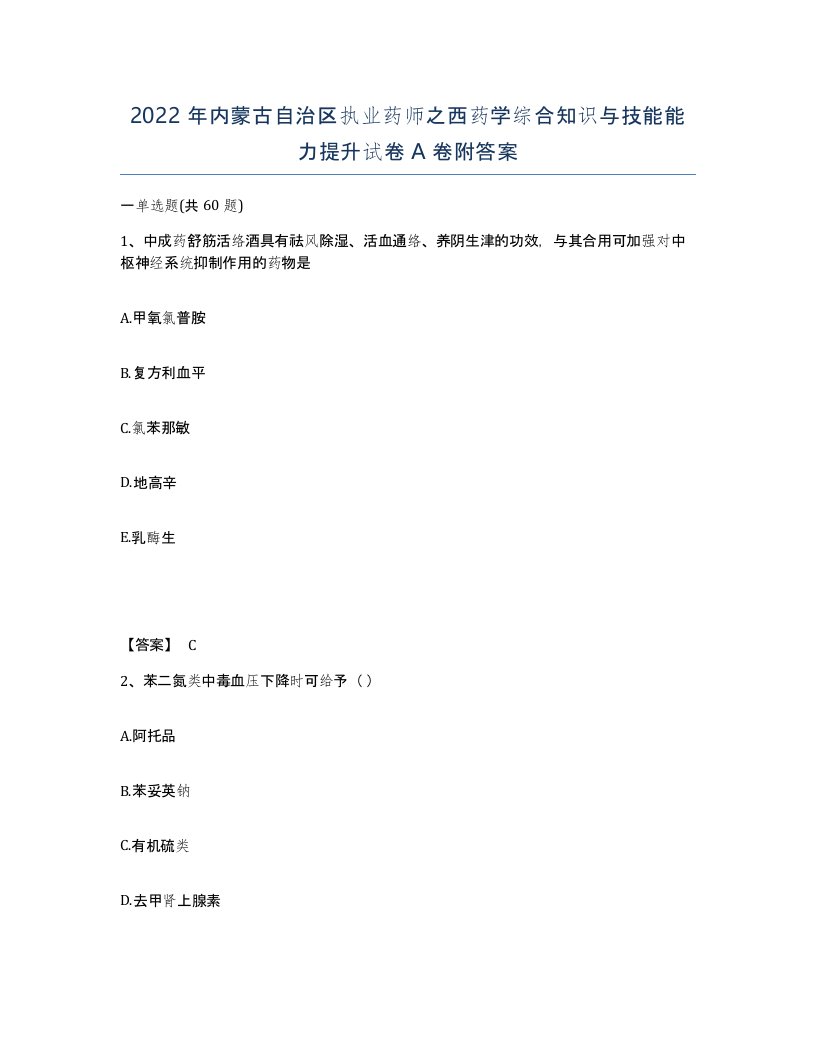 2022年内蒙古自治区执业药师之西药学综合知识与技能能力提升试卷A卷附答案

一单选题(共60题)

1、中成药舒筋活络酒具有祛风除湿、活血通络、养阴生津的功效，与其合用可加强对中枢神经系统抑制作用的药物是

A.甲氧氯普胺

B.复方利血平

C.氯苯那敏

D.地高辛

E.乳酶生

【答案】 C

2、苯二氮类中毒血压下降时可给予（）

A.阿托品

B.苯妥英钠

C.有机硫类

D.去甲肾上腺素